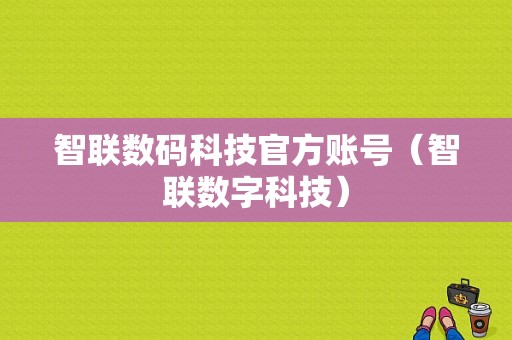 智联数码科技官方账号（智联数字科技）